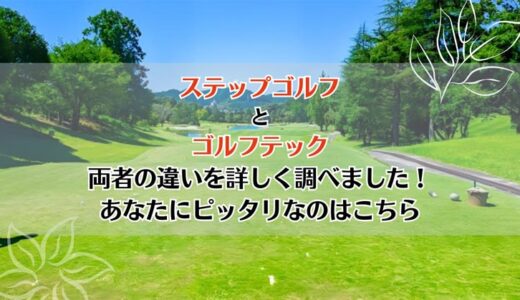 ステップゴルフ
と
ゴルフテック
両者の違いを詳しく調べました！
あなたにピッタリなのはこちら